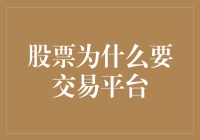 股票为什么要交易平台